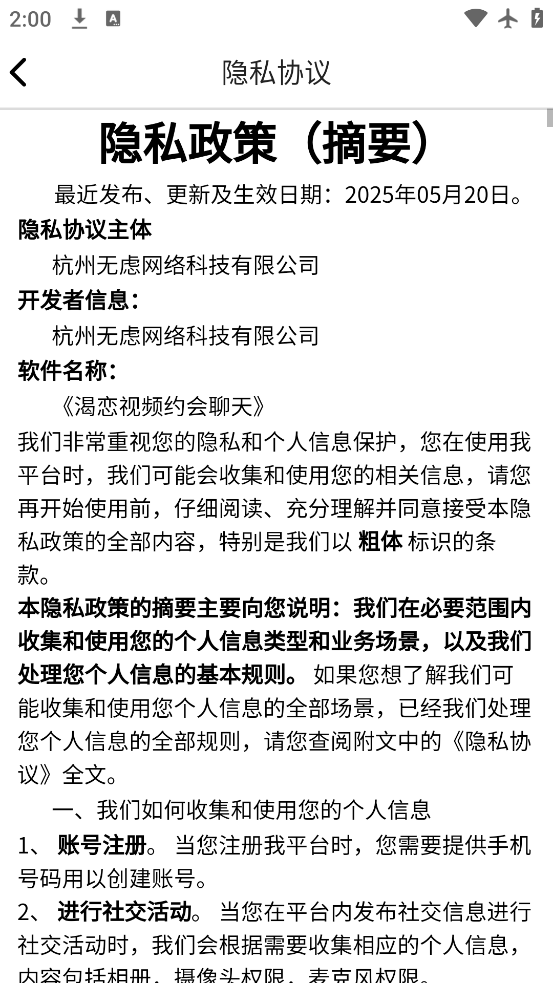 2:00

隐私协议

隐私政策（摘要）

最近发布、更新及生效日期：2025年05月20日。

隐私协议主体

杭州无虑网络科技有限公司

开发者信息：

杭州无虑网络科技有限公司

软件名称：

《渴恋视频约会聊天》

我们非常重视您的隐私和个人信息保护，您在使用我平台时，我们可能会收集和使用您的相关信息，请您再开始使用前，仔细阅读、充分理解并同意接受本隐私政策的全部内容，特别是我们以 粗体 标识的条款。

本隐私政策的摘要主要向您说明：我们在必要范围内收集和使用您的个人信息类型和业务场景，以及我们处理您个人信息的基本规则。 如果您想了解我们可能收集和使用您个人信息的全部场景，已经我们处理您个人信息的全部规则，请您查阅附文中的《隐私协议》全文。

一、我们如何收集和使用您的个人信息

1、 账号注册。 当您注册我平台时，您需要提供手机号码用以创建账号。

2、 进行社交活动。 当您在平台内发布社交信息进行社交活动时，我们会根据需要收集相应的个人信息，内容包括相册、摄像头权限、麦克风权限。